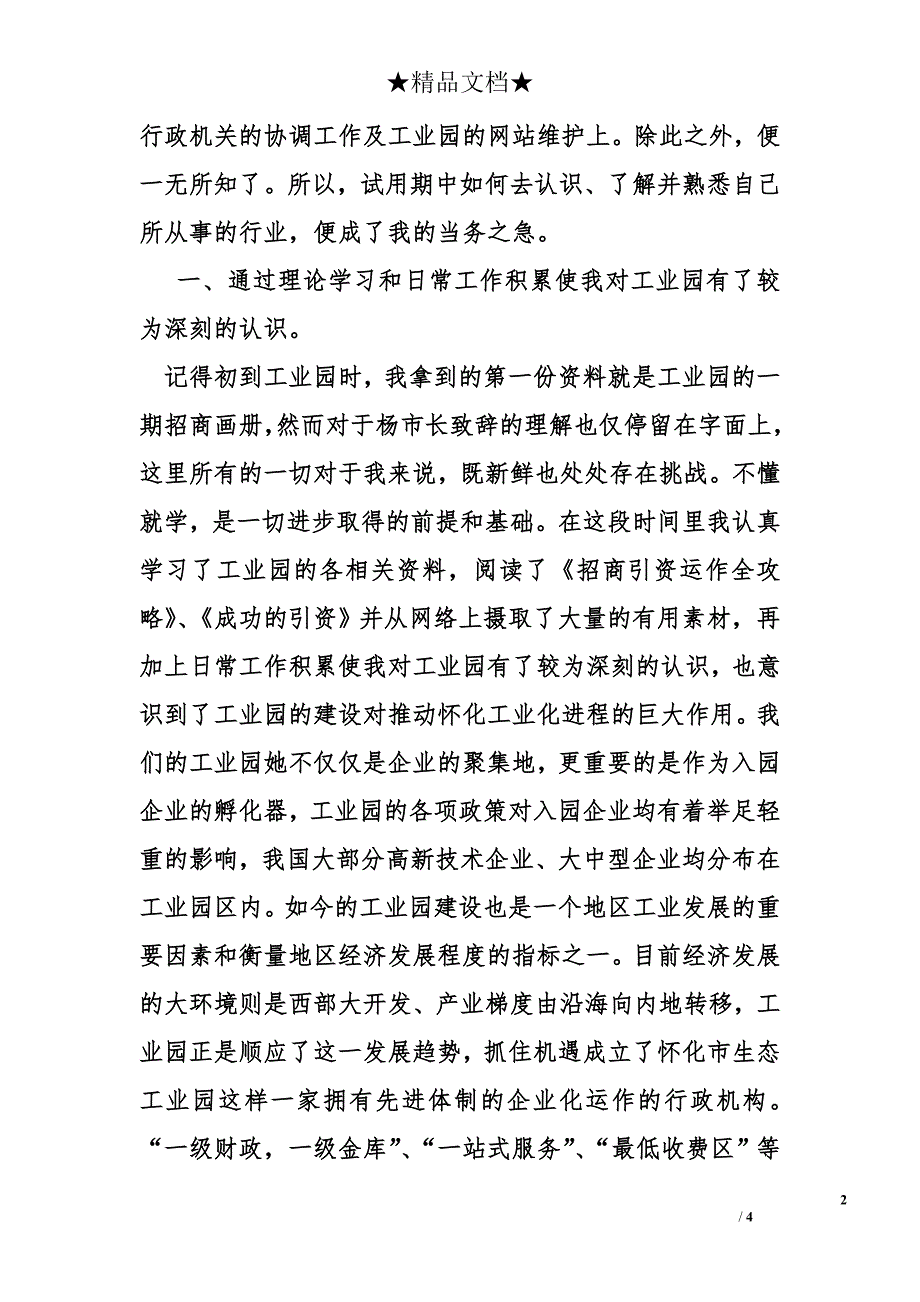 ★精品文档★

行政机关的协调工作及工业园的网站维护上。除此之外，便一无所知了。所以，试用期中如何去认识、了解并熟悉自己所从事的行业，便成了我的当务之急。

一、通过理论学习和日常工作积累使我对工业园有了较为深刻的认识。

记得初到工业园时，我拿到的第一份资料就是工业园的一期招商画册，然而对于杨市长致辞的理解也仅停留在字面上，这里所有的一切对于我来说，既新鲜也处处存在挑战。不懂就学，是一切进步取得的前提和基础。在这段时间里我认真学习了工业园的各相关资料，阅读了《招商引资运作全攻略》、《成功的引资》并从网络上摄取了大量的有用素材，再加上日常工作积累使我对工业园有了较为深刻的认识，也意识到了工业园的建设对推动怀化工业化进程的巨大作用。我们的工业园她不仅仅是企业的聚集地，更重要的是作为入园企业的孵化器，工业园的各项政策对入园企业均有着举足轻重的影响，我国大部分高新技术企业、大中型企业均分布在工业园区内。如今的工业园建设也是一个地区工业发展的重要因素和衡量地区经济发展程度的指标之一。目前经济发展的大环境则是西部大开发、产业梯度由沿海向内地转移，工业园正是顺应了这一发展趋势，抓住机遇成立了怀化市生态工业园这样一家拥有先进体制的企业化运作的行政机构。“一级财政，一级金库”、“一站式服务”、“最低收费区”等

2

/ 4